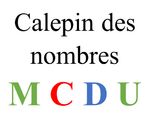 Calepin des nombres

M C D U